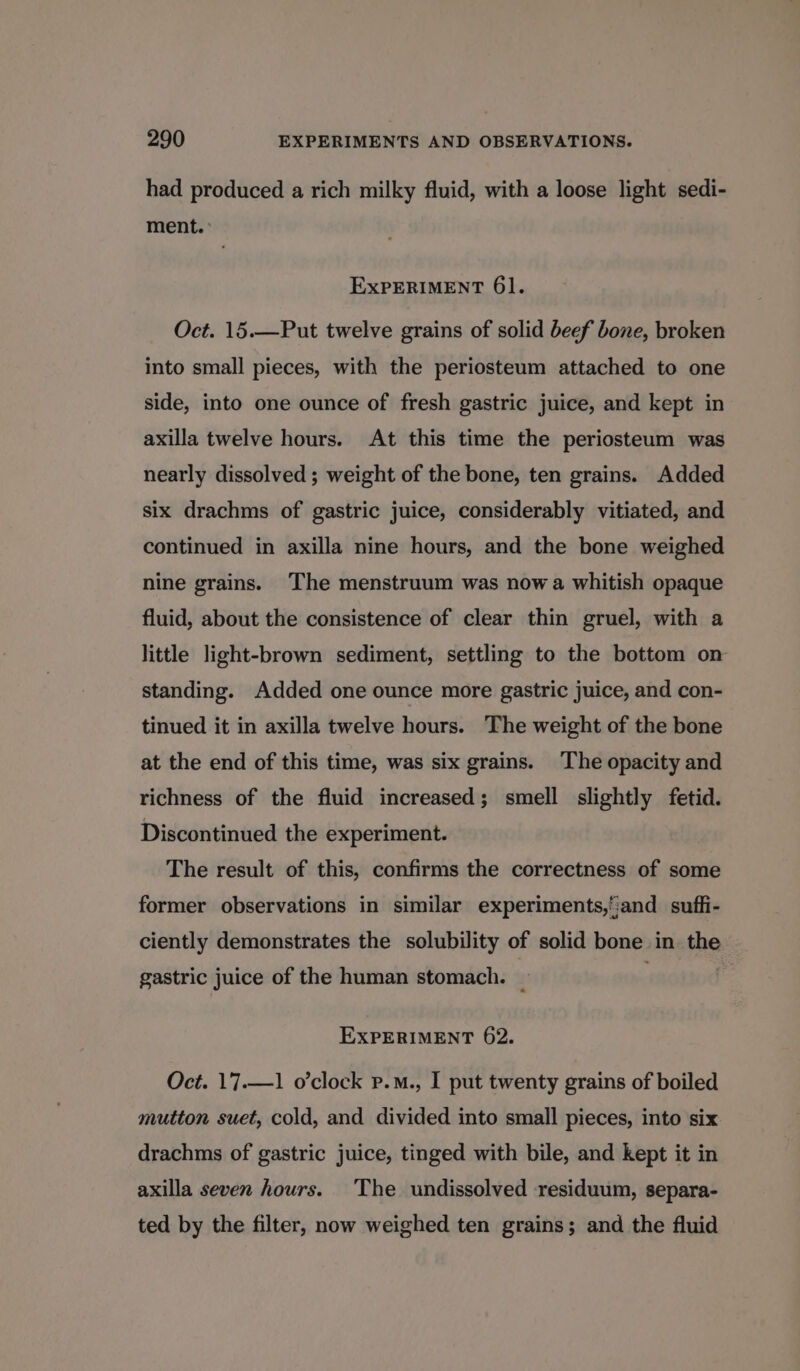 290 EXPERIMENTS AND OBSERVATIONS.

had produced a rich milky fluid, with a loose light sediment.

EXPERIMENT 61.

Oct. 15.—Put twelve grains of solid beef bone, broken into small pieces, with the periosteum attached to one side, into one ounce of fresh gastric juice, and kept in axilla twelve hours. At this time the periosteum was nearly dissolved; weight of the bone, ten grains. Added six drachms of gastric juice, considerably vitiated, and continued in axilla nine hours, and the bone weighed nine grains. The menstruum was now a whitish opaque fluid, about the consistence of clear thin gruel, with a little light-brown sediment, settling to the bottom on standing. Added one ounce more gastric juice, and continued it in axilla twelve hours. The weight of the bone at the end of this time, was six grains. The opacity and richness of the fluid increased; smell slightly fetid. Discontinued the experiment.

The result of this, confirms the correctness of some former observations in similar experiments, and sufficiently demonstrates the solubility of solid bone in the gastric juice of the human stomach.

EXPERIMENT 62.

Oct. 17.—1 o'clock P.M., I put twenty grains of boiled mutton suet, cold, and divided into small pieces, into six drachms of gastric juice, tinged with bile, and kept it in axilla seven hours. The undissolved residuum, separated by the filter, now weighed ten grains; and the fluid